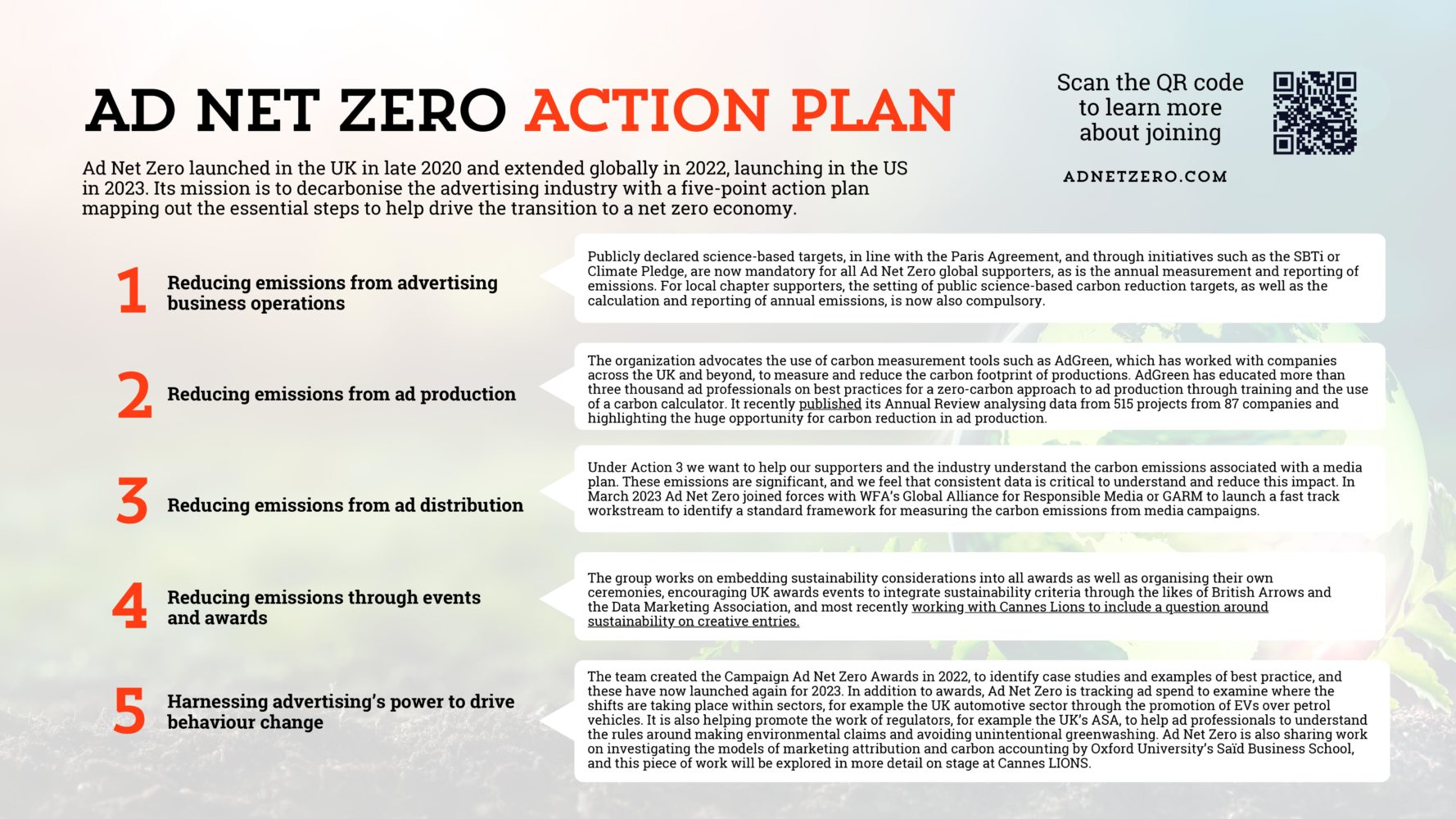 AD NET ZERO ACTION PLAN

Scan the QR code to learn more about joining

ADNETZERO.COM

Ad Net Zero launched in the UK in late 2020 and extended globally in 2022, launching in the US in 2023. Its mission is to decarbonise the advertising industry with a five-point action plan mapping out the essential steps to help drive the transition to a net zero economy.

1 Reducing emissions from advertising business operations

Publicly declared science-based targets, in line with the Paris Agreement, and through initiatives such as the SBTi or Climate Pledge, are now mandatory for all Ad Net Zero global supporters, as is the annual measurement and reporting of emissions. For local chapter supporters, the setting of public science-based carbon reduction targets, as well as the calculation and reporting of annual emissions, is now also compulsory.

2 Reducing emissions from ad production

The organization advocates the use of carbon measurement tools such as AdGreen, which has worked with companies across the UK and beyond, to measure and reduce the carbon footprint of productions. AdGreen has educated more than three thousand ad professionals on best practices for a zero-carbon approach to ad production through training and the use of a carbon calculator. It recently published its Annual Review analysing data from 515 projects from 87 companies and highlighting the huge opportunity for carbon reduction in ad production.

3 Reducing emissions from ad distribution

Under Action 3 we want to help our supporters and the industry understand the carbon emissions associated with a media plan. These emissions are significant, and we feel that consistent data is critical to understand and reduce this impact. In March 2023 Ad Net Zero joined forces with WFA's Global Alliance for Responsible Media or GARM to launch a fast track workstream to identify a standard framework for measuring the carbon emissions from media campaigns.

4 Reducing emissions through events and awards

The group works on embedding sustainability considerations into all awards as well as organising their own ceremonies, encouraging UK awards events to integrate sustainability criteria through the likes of British Arrows and the Data Marketing Association, and most recently working with Cannes Lions to include a question around sustainability on creative entries.

5 Harnessing advertising's power to drive behaviour change

The team created the Campaign Ad Net Zero Awards in 2022, to identify case studies and examples of best practice, and these have now launched again for 2023. In addition to awards, Ad Net Zero is tracking ad spend to examine where the shifts are taking place within sectors, for example the UK automotive sector through the promotion of EVs over petrol vehicles. It is also helping promote the work of regulators, for example the UK's ASA, to help ad professionals to understand the rules around making environmental claims and avoiding unintentional greenwashing. Ad Net Zero is also sharing work on investigating the models of marketing attribution and carbon accounting by Oxford University's Saïd Business School, and this piece of work will be explored in more detail on stage at Cannes LIONS.